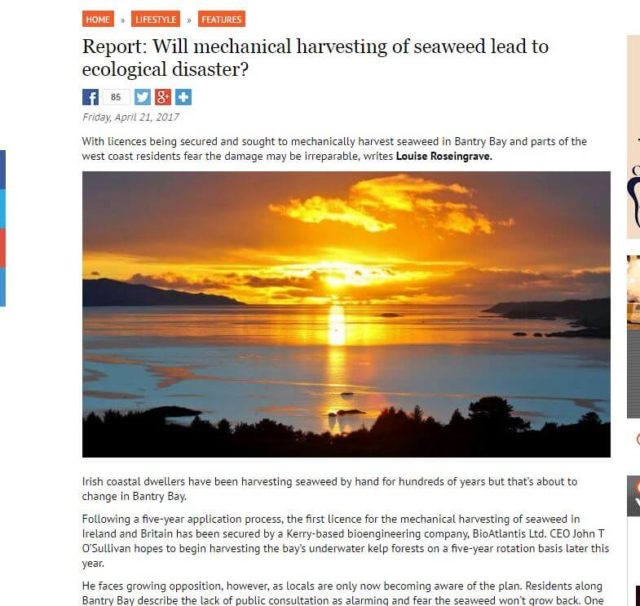 HOME » LIFESTYLE » FEATURES

Report: Will mechanical harvesting of seaweed lead to ecological disaster?

85

Friday, April 21, 2017

With licences being secured and sought to mechanically harvest seaweed in Bantry Bay and parts of the west coast residents fear the damage may be irreparable, writes Louise Roseingrave.

Irish coastal dwellers have been harvesting seaweed by hand for hundreds of years but that's about to change in Bantry Bay.

Following a five-year application process, the first licence for the mechanical harvesting of seaweed in Ireland and Britain has been secured by a Kerry-based bioengineering company, BioAtlantis Ltd. CEO John T O'Sullivan hopes to begin harvesting the bay's underwater kelp forests on a five-year rotation basis later this year.

He faces growing opposition, however, as locals are only now becoming aware of the plan. Residents along Bantry Bay describe the lack of public consultation as alarming and fear the seaweed won't grow back. One